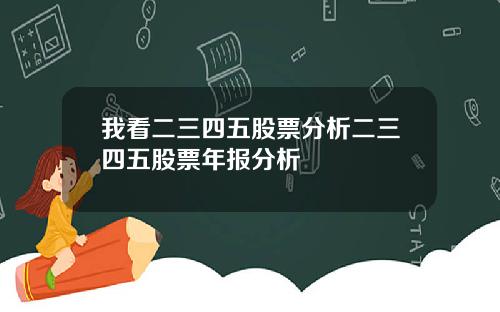 我看二三四五股票分析二三四五股票年报分析

STAT